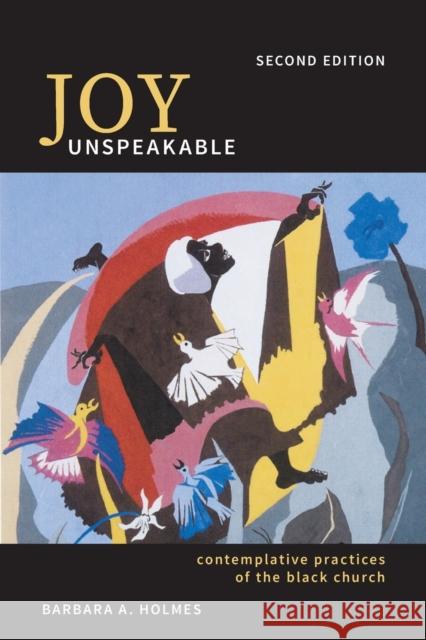 SECOND EDITION

JOY
UNSPEAKABLE

contemplative practices
of the black church

BARBARA A. HOLMES